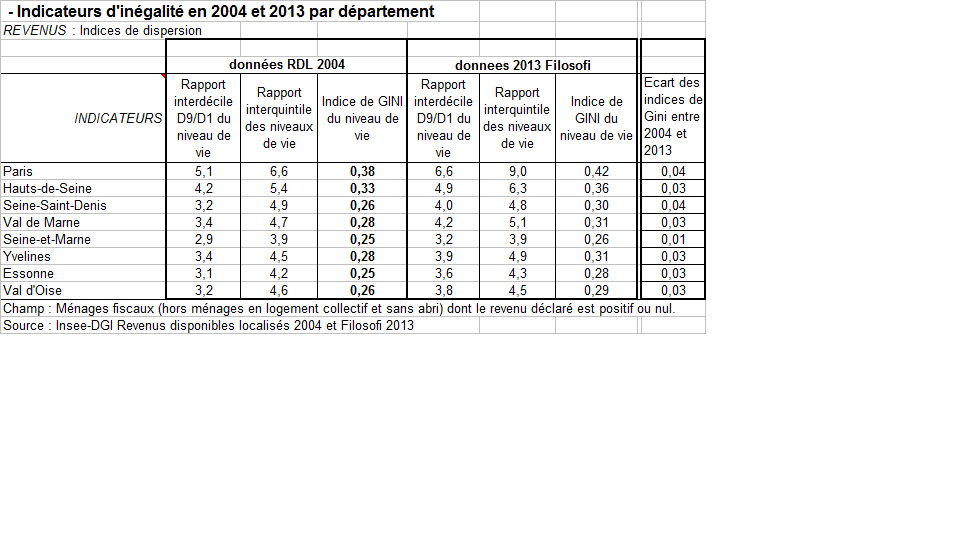 - Indicateurs d'inégalité en 2004 et 2013 par département

REVENUS : Indices de dispersion

| | données RDL 2004 | | | donnees 2013 Filosofi | | | |
|---|---|---|---|---|---|---|---|
| INDICATEURS | Rapport interdécile D9/D1 du niveau de vie | Rapport interquintile des niveaux de vie | Indice de GINI du niveau de vie | Rapport interdécile D9/D1 du niveau de vie | Rapport interquintile des niveaux de vie | Indice de GINI du niveau de vie | Ecart des indices de Gini entre 2004 et 2013 |
| Paris | 5,1 | 6,6 | 0,38 | 6,6 | 9,0 | 0,42 | 0,04 |
| Hauts-de-Seine | 4,2 | 5,4 | 0,33 | 4,9 | 6,3 | 0,36 | 0,03 |
| Seine-Saint-Denis | 3,2 | 4,9 | 0,26 | 4,0 | 4,8 | 0,30 | 0,04 |
| Val de Marne | 3,4 | 4,7 | 0,28 | 4,2 | 5,1 | 0,31 | 0,03 |
| Seine-et-Marne | 2,9 | 3,9 | 0,25 | 3,2 | 3,9 | 0,26 | 0,01 |
| Yvelines | 3,4 | 4,5 | 0,28 | 3,9 | 4,9 | 0,31 | 0,03 |
| Essonne | 3,1 | 4,2 | 0,25 | 3,6 | 4,3 | 0,28 | 0,03 |
| Val d'Oise | 3,2 | 4,6 | 0,26 | 3,8 | 4,5 | 0,29 | 0,03 |

Champ : Ménages fiscaux (hors ménages en logement collectif et sans abri) dont le revenu déclaré est positif ou nul.

Source : Insee-DGI Revenus disponibles localisés 2004 et Filosofi 2013